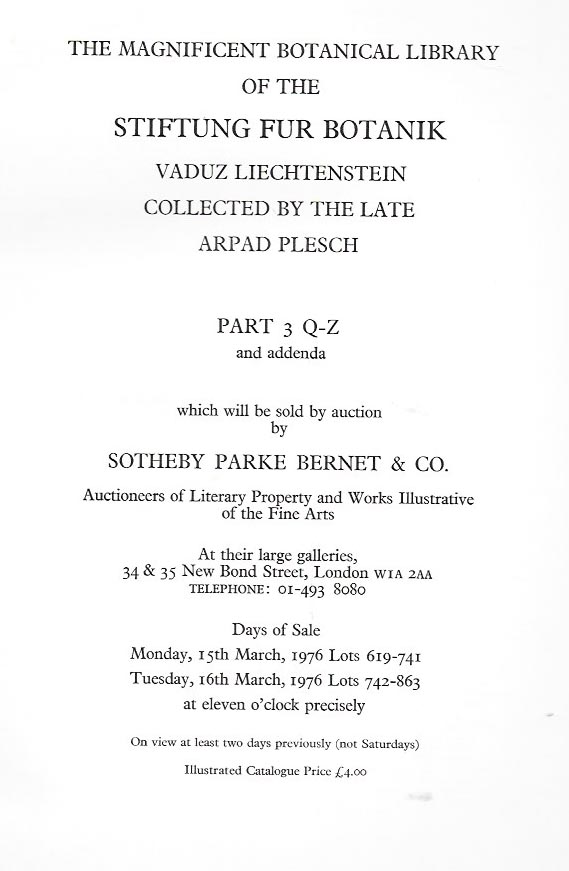 THE MAGNIFICENT BOTANICAL LIBRARY
OF THE
STIFTUNG FUR BOTANIK
VADUZ LIECHTENSTEIN
COLLECTED BY THE LATE
ARPAD PLESCH

PART 3 Q-Z
and addenda

which will be sold by auction
by

SOTHEBY PARKE BERNET & CO.

Auctioneers of Literary Property and Works Illustrative of the Fine Arts

At their large galleries,
34 & 35 New Bond Street, London W1A 2AA
TELEPHONE: 01-493 8080

Days of Sale
Monday, 15th March, 1976 Lots 619-741
Tuesday, 16th March, 1976 Lots 742-863
at eleven o'clock precisely

On view at least two days previously (not Saturdays)

Illustrated Catalogue Price £4.00